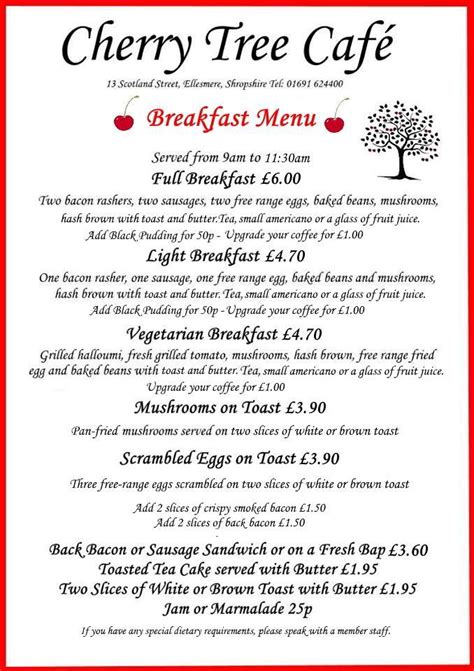 Cherry Tree Café

13 Scotland Street, Ellesmere, Shropshire Tel: 01691 624400

Breakfast Menu

Served from 9am to 11:30am

Full Breakfast £6.00

Two bacon rashers, two sausages, two free range eggs, baked beans, mushrooms, hash brown with toast and butter.Tea, small americano or a glass of fruit juice.
Add Black Pudding for 50p - Upgrade your coffee for £1.00

Light Breakfast £4.70

One bacon rasher, one sausage, one free range egg, baked beans and mushrooms, hash brown with toast and butter. Tea, small americano or a glass of fruit juice.
Add Black Pudding for 50p - Upgrade your coffee for £1.00

Vegetarian Breakfast £4.70

Grilled halloumi, fresh grilled tomato, mushrooms, hash brown, free range fried egg and baked beans with toast and butter. Tea, small americano or a glass of fruit juice.
Upgrade your coffee for £1.00

Mushrooms on Toast £3.90

Pan-fried mushrooms served on two slices of white or brown toast

Scrambled Eggs on Toast £3.90

Three free-range eggs scrambled on two slices of white or brown toast

Add 2 slices of crispy smoked bacon £1.50
Add 2 slices of back bacon £1.50

Back Bacon or Sausage Sandwich or on a Fresh Bap £3.60
Toasted Tea Cake served with Butter £1.95
Two Slices of White or Brown Toast with Butter £1.95
Jam or Marmalade 25p

If you have any special dietary requirements, please speak with a member staff.